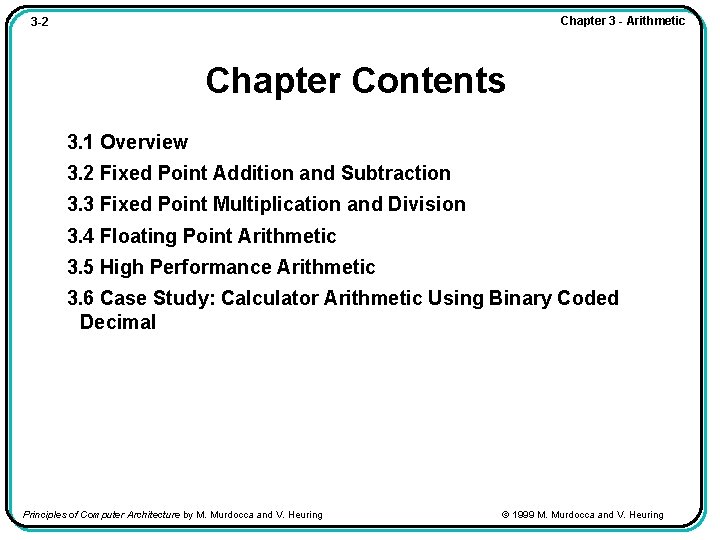 3-2

Chapter 3 - Arithmetic

Chapter Contents

3.1 Overview

3.2 Fixed Point Addition and Subtraction

3.3 Fixed Point Multiplication and Division

3.4 Floating Point Arithmetic

3.5 High Performance Arithmetic

3.6 Case Study: Calculator Arithmetic Using Binary Coded Decimal

Principles of Computer Architecture by M. Murdocca and V. Heuring

© 1999 M. Murdocca and V. Heuring